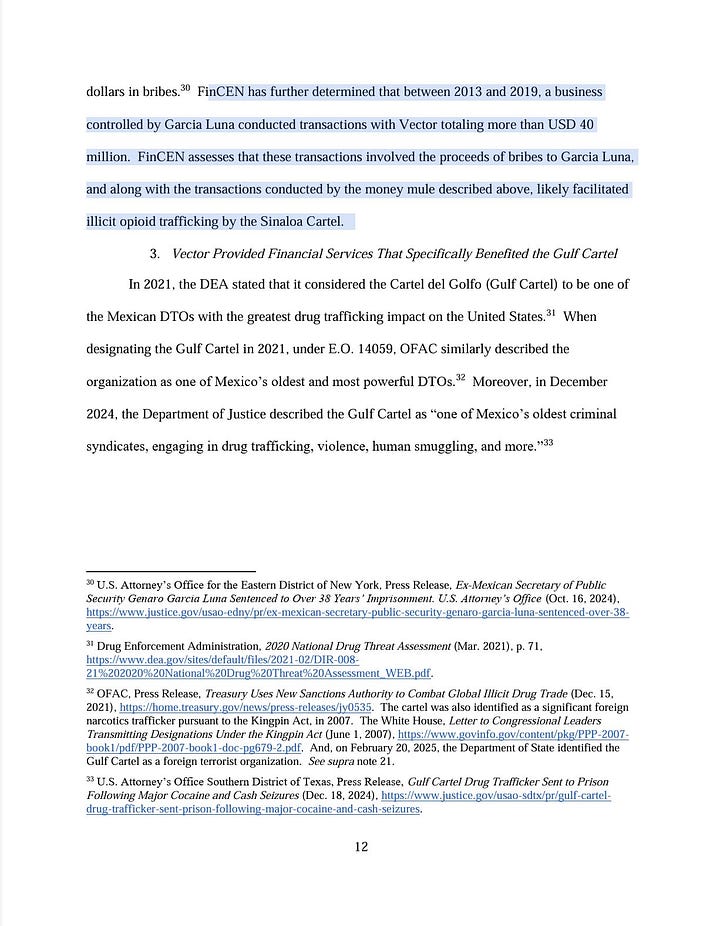 dollars in bribes.$^{30}$ FinCEN has further determined that between 2013 and 2019, a business controlled by Garcia Luna conducted transactions with Vector totaling more than USD 40 million. FinCEN assesses that these transactions involved the proceeds of bribes to Garcia Luna, and along with the transactions conducted by the money mule described above, likely facilitated illicit opioid trafficking by the Sinaloa Cartel.

3. Vector Provided Financial Services That Specifically Benefited the Gulf Cartel

In 2021, the DEA stated that it considered the Cartel del Golfo (Gulf Cartel) to be one of the Mexican DTOs with the greatest drug trafficking impact on the United States.$^{31}$ When designating the Gulf Cartel in 2021, under E.O. 14059, OFAC similarly described the organization as one of Mexico's oldest and most powerful DTOs.$^{32}$ Moreover, in December 2024, the Department of Justice described the Gulf Cartel as "one of Mexico's oldest criminal syndicates, engaging in drug trafficking, violence, human smuggling, and more."$^{33}$

$^{30}$ U.S. Attorney's Office for the Eastern District of New York, Press Release, Ex-Mexican Secretary of Public Security Genaro Garcia Luna Sentenced to Over 38 Years' Imprisonment. U.S. Attorney's Office (Oct. 16, 2024), https://www.justice.gov/usao-edny/pr/ex-mexican-secretary-public-security-genaro-garcia-luna-sentenced-over-38-years.

$^{31}$ Drug Enforcement Administration, 2020 National Drug Threat Assessment (Mar. 2021), p. 71, https://www.dea.gov/sites/default/files/2021-02/DIR-008-21%202020%20National%20Drug%20Threat%20Assessment_WEB.pdf.

$^{32}$ OFAC, Press Release, Treasury Uses New Sanctions Authority to Combat Global Illicit Drug Trade (Dec. 15, 2021), https://home.treasury.gov/news/press-releases/jy0535. The cartel was also identified as a significant foreign narcotics trafficker pursuant to the Kingpin Act, in 2007. The White House, Letter to Congressional Leaders Transmitting Designations Under the Kingpin Act (June 1, 2007), https://www.govinfo.gov/content/pkg/PPP-2007-book1/pdf/PPP-2007-book1-doc-pg679-2.pdf. And, on February 20, 2025, the Department of State identified the Gulf Cartel as a foreign terrorist organization. See supra note 21.

$^{33}$ U.S. Attorney's Office Southern District of Texas, Press Release, Gulf Cartel Drug Trafficker Sent to Prison Following Major Cocaine and Cash Seizures (Dec. 18, 2024), https://www.justice.gov/usao-sdtx/pr/gulf-cartel-drug-trafficker-sent-prison-following-major-cocaine-and-cash-seizures.

12